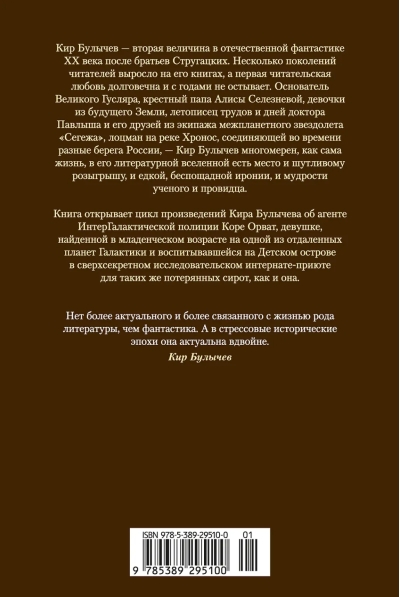 Кир Булычев — вторая величина в отечественной фантастике XX века после братьев Стругацких. Несколько поколений читателей выросло на его книгах, а первая читательская любовь долговечна и с годами не остывает. Основатель Великого Гусляра, крестный папа Алисы Селезневой, девочки из будущего Земли, летописец трудов и дней доктора Павлыша и его друзей из экипажа межпланетного звездолета «Сегежа», лоцман на реке Хронос, соединяющей во времени разные берега России, — Кир Булычев многомерен, как сама жизнь, в его литературной вселенной есть место и шутливому розыгрышу, и едкой, беспощадной иронии, и мудрости ученого и провидца.

Книга открывает цикл произведений Кира Булычева об агенте ИнтерГалактической полиции Коре Орват, девушке, найденной в младенческом возрасте на одной из отдаленных планет Галактики и воспитывавшейся на Детском острове в сверхсекретном исследовательском интернате-приюте для таких же потерянных сирот, как и она.

Нет более актуального и более связанного с жизнью рода литературы, чем фантастика. А в стрессовые исторические эпохи она актуальна вдвойне.

Кир Булычев

ISBN 978-5-389-29510-0 01

9 785389 295100